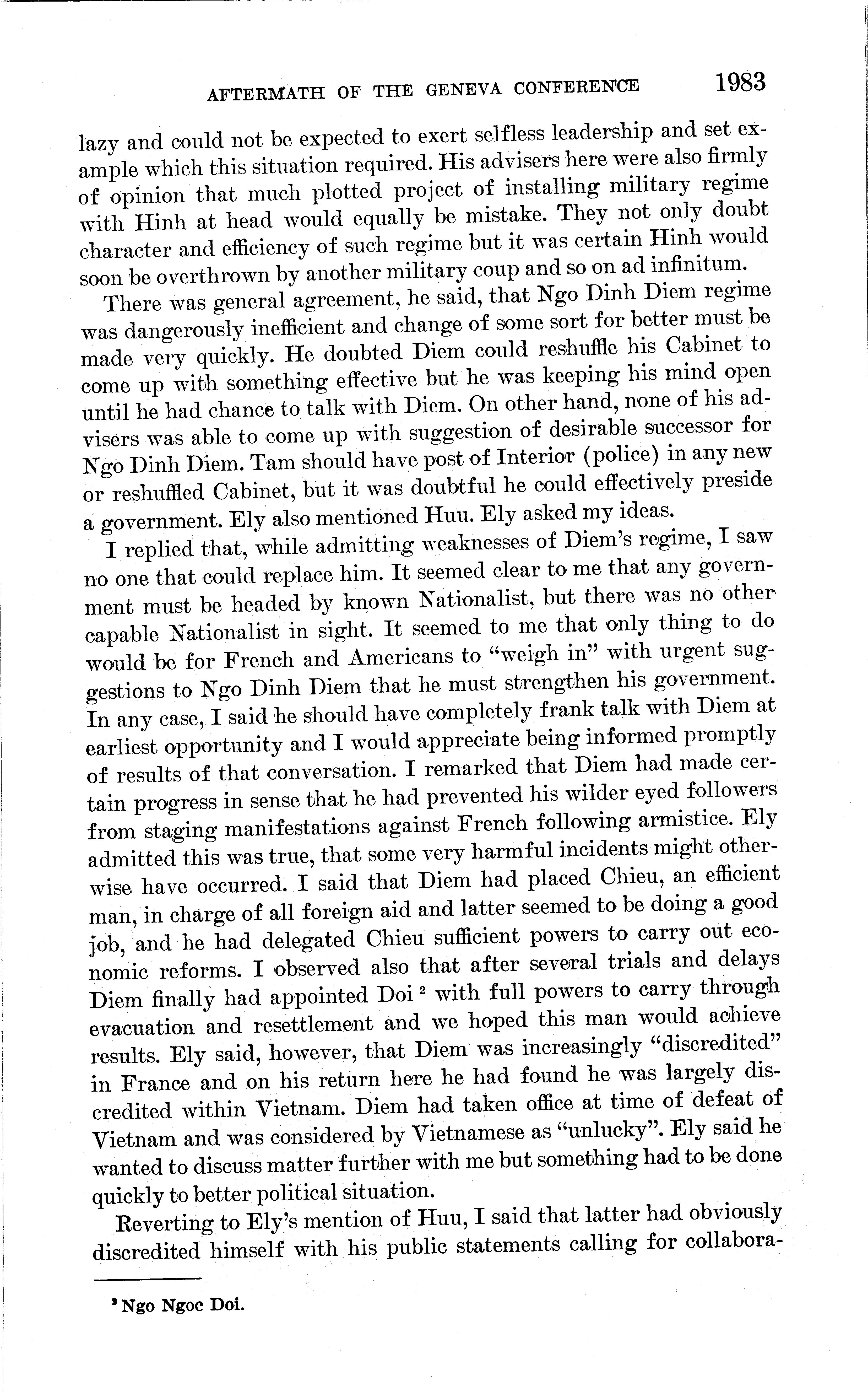 AFTERMATH OF THE GENEVA CONFERENCE 1983

lazy and could not be expected to exert selfless leadership and set example which this situation required. His advisers here were also firmly of opinion that much plotted project of installing military regime with Hinh at head would equally be mistake. They not only doubt character and efficiency of such regime but it was certain Hinh would soon be overthrown by another military coup and so on ad infinitum.

There was general agreement, he said, that Ngo Dinh Diem regime was dangerously inefficient and change of some sort for better must be made very quickly. He doubted Diem could reshuffle his Cabinet to come up with something effective but he was keeping his mind open until he had chance to talk with Diem. On other hand, none of his advisers was able to come up with suggestion of desirable successor for Ngo Dinh Diem. Tam should have post of Interior (police) in any new or reshuffled Cabinet, but it was doubtful he could effectively preside a government. Ely also mentioned Huu. Ely asked my ideas.

I replied that, while admitting weaknesses of Diem's regime, I saw no one that could replace him. It seemed clear to me that any government must be headed by known Nationalist, but there was no other capable Nationalist in sight. It seemed to me that only thing to do would be for French and Americans to "weigh in" with urgent suggestions to Ngo Dinh Diem that he must strengthen his government. In any case, I said he should have completely frank talk with Diem at earliest opportunity and I would appreciate being informed promptly of results of that conversation. I remarked that Diem had made certain progress in sense that he had prevented his wilder eyed followers from staging manifestations against French following armistice. Ely admitted this was true, that some very harmful incidents might otherwise have occurred. I said that Diem had placed Chieu, an efficient man, in charge of all foreign aid and latter seemed to be doing a good job, and he had delegated Chieu sufficient powers to carry out economic reforms. I observed also that after several trials and delays Diem finally had appointed Doi $^2$ with full powers to carry through evacuation and resettlement and we hoped this man would achieve results. Ely said, however, that Diem was increasingly "discredited" in France and on his return here he had found he was largely discredited within Vietnam. Diem had taken office at time of defeat of Vietnam and was considered by Vietnamese as "unlucky". Ely said he wanted to discuss matter further with me but something had to be done quickly to better political situation.

Reverting to Ely's mention of Huu, I said that latter had obviously discredited himself with his public statements calling for collabora-

$^2$ Ngo Ngoc Doi.